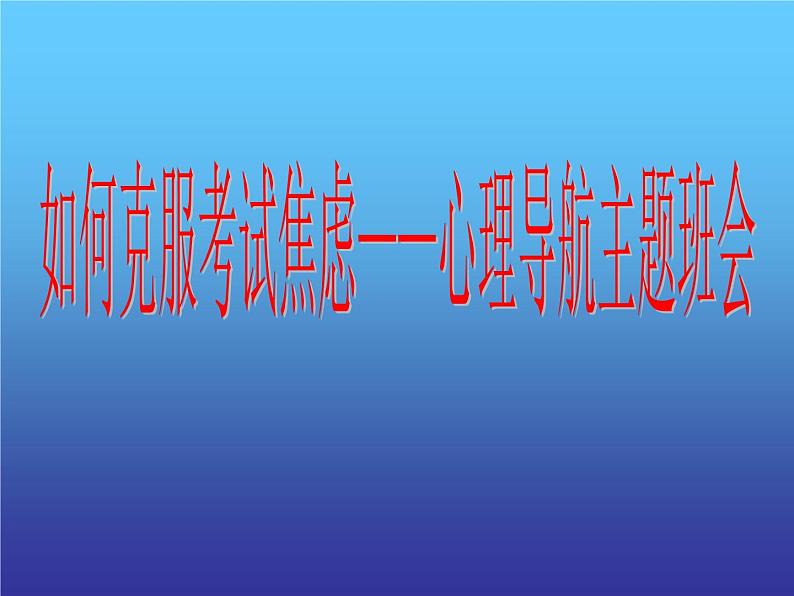 如何克服考试焦虑——心理导航主题班会